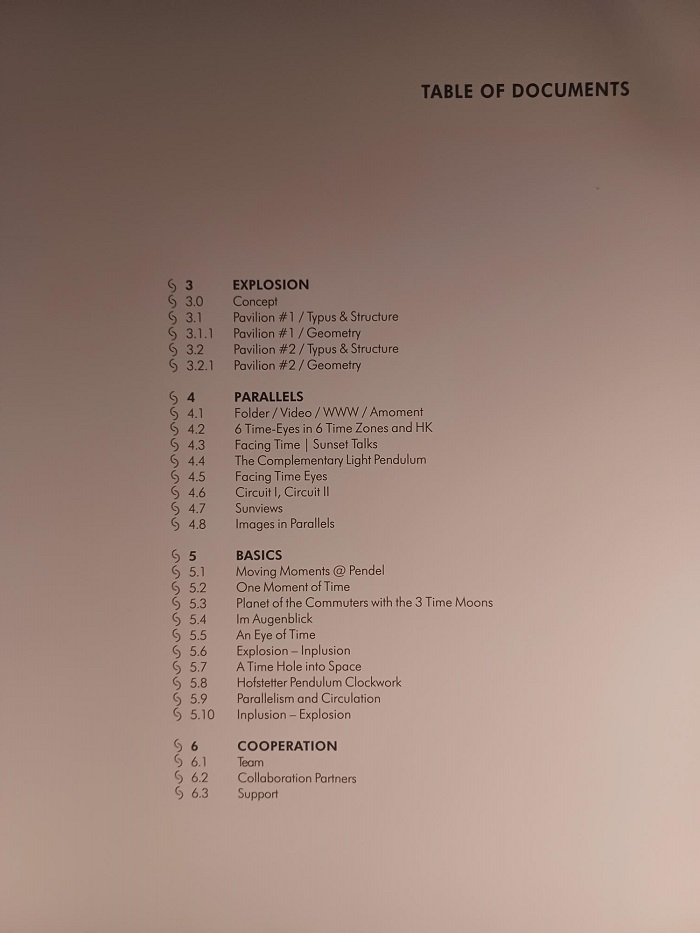 TABLE OF DOCUMENTS

§ 3 EXPLOSION
§ 3.0 Concept
§ 3.1 Pavilion #1 / Typus & Structure
§ 3.1.1 Pavilion #1 / Geometry
§ 3.2 Pavilion #2 / Typus & Structure
§ 3.2.1 Pavilion #2 / Geometry

§ 4 PARALLELS
§ 4.1 Folder / Video / WWW / Amoment
§ 4.2 6 Time-Eyes in 6 Time Zones and HK
§ 4.3 Facing Time | Sunset Talks
§ 4.4 The Complementary Light Pendulum
§ 4.5 Facing Time Eyes
§ 4.6 Circuit I, Circuit II
§ 4.7 Sunviews
§ 4.8 Images in Parallels

§ 5 BASICS
§ 5.1 Moving Moments @ Pendel
§ 5.2 One Moment of Time
§ 5.3 Planet of the Commuters with the 3 Time Moons
§ 5.4 Im Augenblick
§ 5.5 An Eye of Time
§ 5.6 Explosion – Inplusion
§ 5.7 A Time Hole into Space
§ 5.8 Hofstetter Pendulum Clockwork
§ 5.9 Parallelism and Circulation
§ 5.10 Inplusion – Explosion

§ 6 COOPERATION
§ 6.1 Team
§ 6.2 Collaboration Partners
§ 6.3 Support